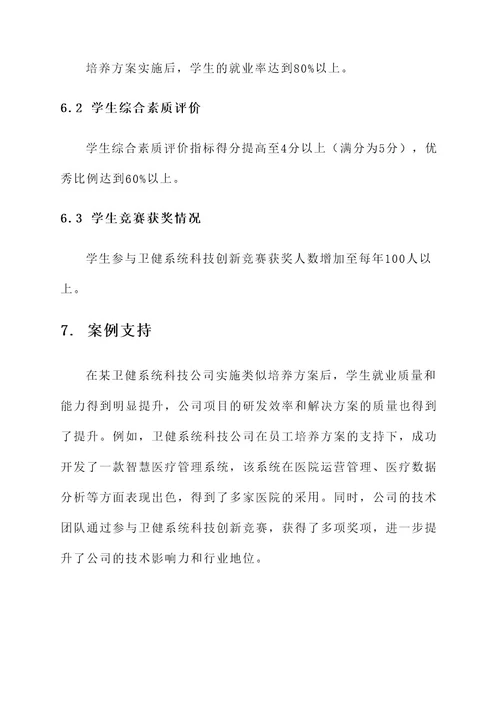 培养方案实施后，学生的就业率达到80%以上。

6.2 学生综合素质评价

学生综合素质评价指标得分提高至4分以上（满分为5分），优秀比例达到60%以上。

6.3 学生竞赛获奖情况

学生参与卫健系统科技创新竞赛获奖人数增加至每年100人以上。

7. 案例支持

在某卫健系统科技公司实施类似培养方案后，学生就业质量和能力得到明显提升，公司项目的研发效率和解决方案的质量也得到了提升。例如，卫健系统科技公司在员工培养方案的支持下，成功开发了一款智慧医疗管理系统，该系统在医院运营管理、医疗数据分析等方面表现出色，得到了多家医院的采用。同时，公司的技术团队通过参与卫健系统科技创新竞赛，获得了多项奖项，进一步提升了公司的技术影响力和行业地位。